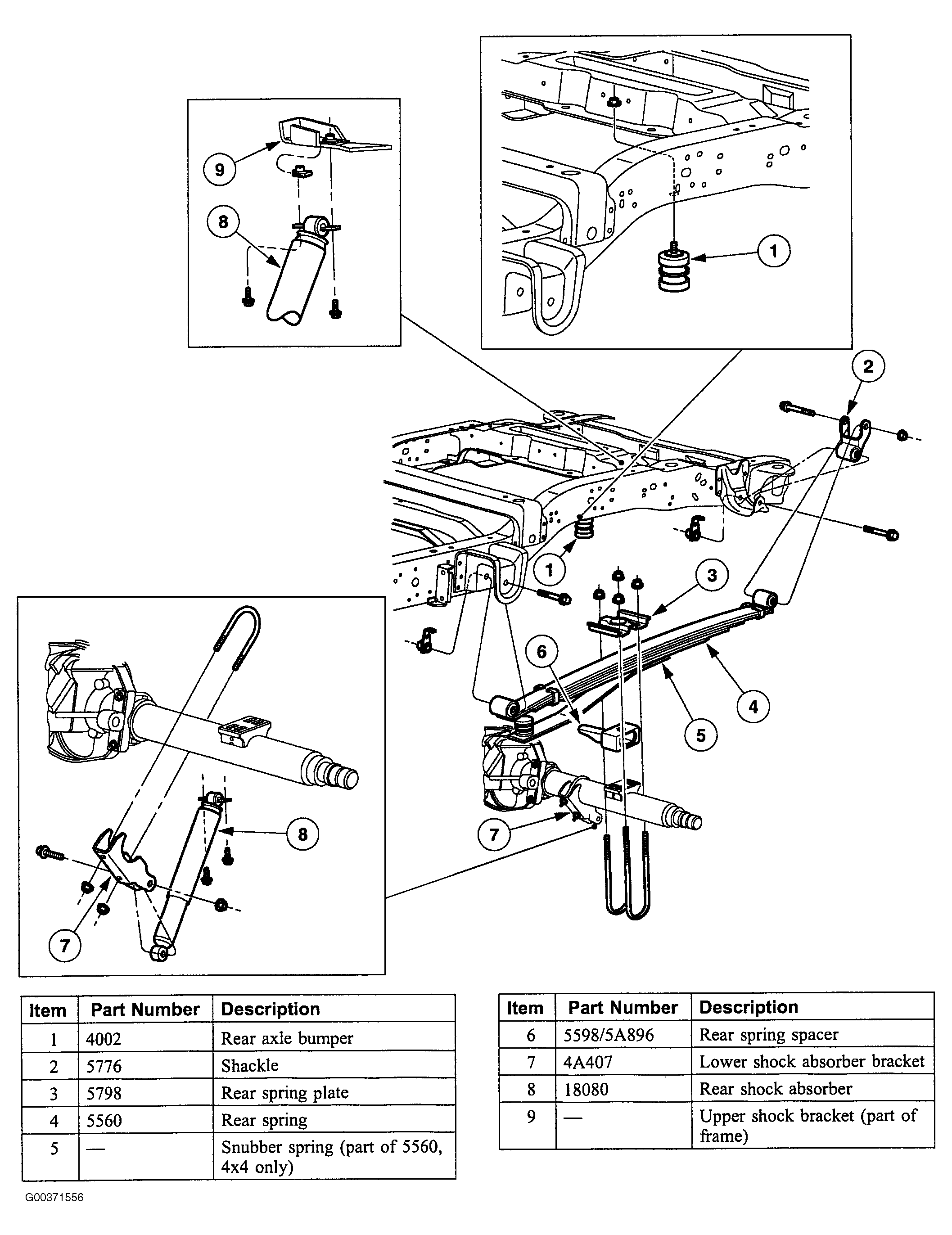 9

8

1

2

1

3

6

4

5

7

8

7

| Item | Part Number | Description |
|---|---|---|
| 1 | 4002 | Rear axle bumper |
| 2 | 5776 | Shackle |
| 3 | 5798 | Rear spring plate |
| 4 | 5560 | Rear spring |
| 5 | — | Snubber spring (part of 5560, 4x4 only) |

| Item | Part Number | Description |
|---|---|---|
| 6 | 5598/5A896 | Rear spring spacer |
| 7 | 4A407 | Lower shock absorber bracket |
| 8 | 18080 | Rear shock absorber |
| 9 | — | Upper shock bracket (part of frame) |

G00371556